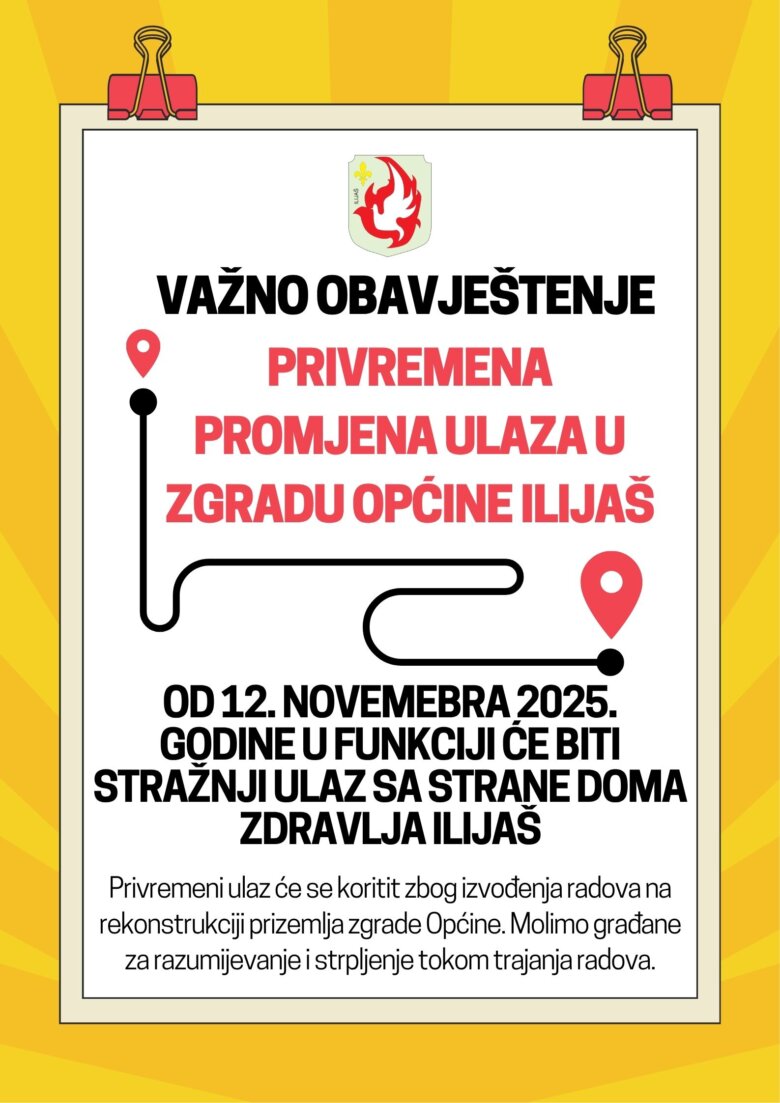 ILIJAŠ

VAŽNO OBAVJEŠTENJE

PRIVREMENA PROMJENA ULAZA U ZGRADU OPĆINE ILIJAŠ

OD 12. NOVEMEBRA 2025. GODINE U FUNKCIJI ĆE BITI STRAŽNJI ULAZ SA STRANE DOMA ZDRAVLJA ILIJAŠ

Privremeni ulaz će se koritit zbog izvođenja radova na rekonstrukciji prizemlja zgrade Općine. Molimo građane za razumijevanje i strpljenje tokom trajanja radova.